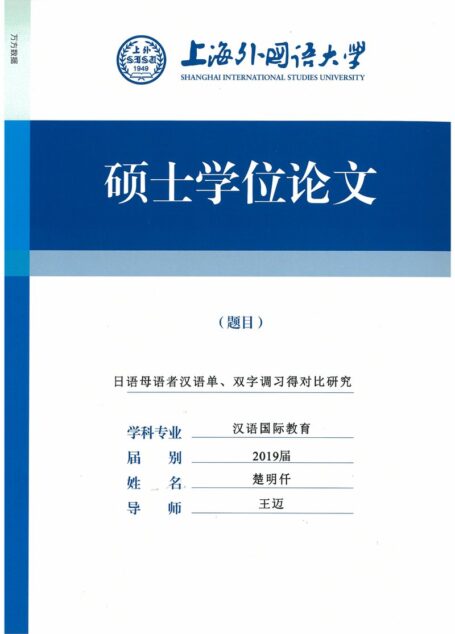 万方数据

上外
SISU
1949

上海外国语大学
SHANGHAI INTERNATIONAL STUDIES UNIVERSITY

硕士学位论文

（题目）

日语母语者汉语单、双字调习得对比研究

学科专业 汉语国际教育
届 别 2019届
姓 名 楚明仟
导 师 王迈